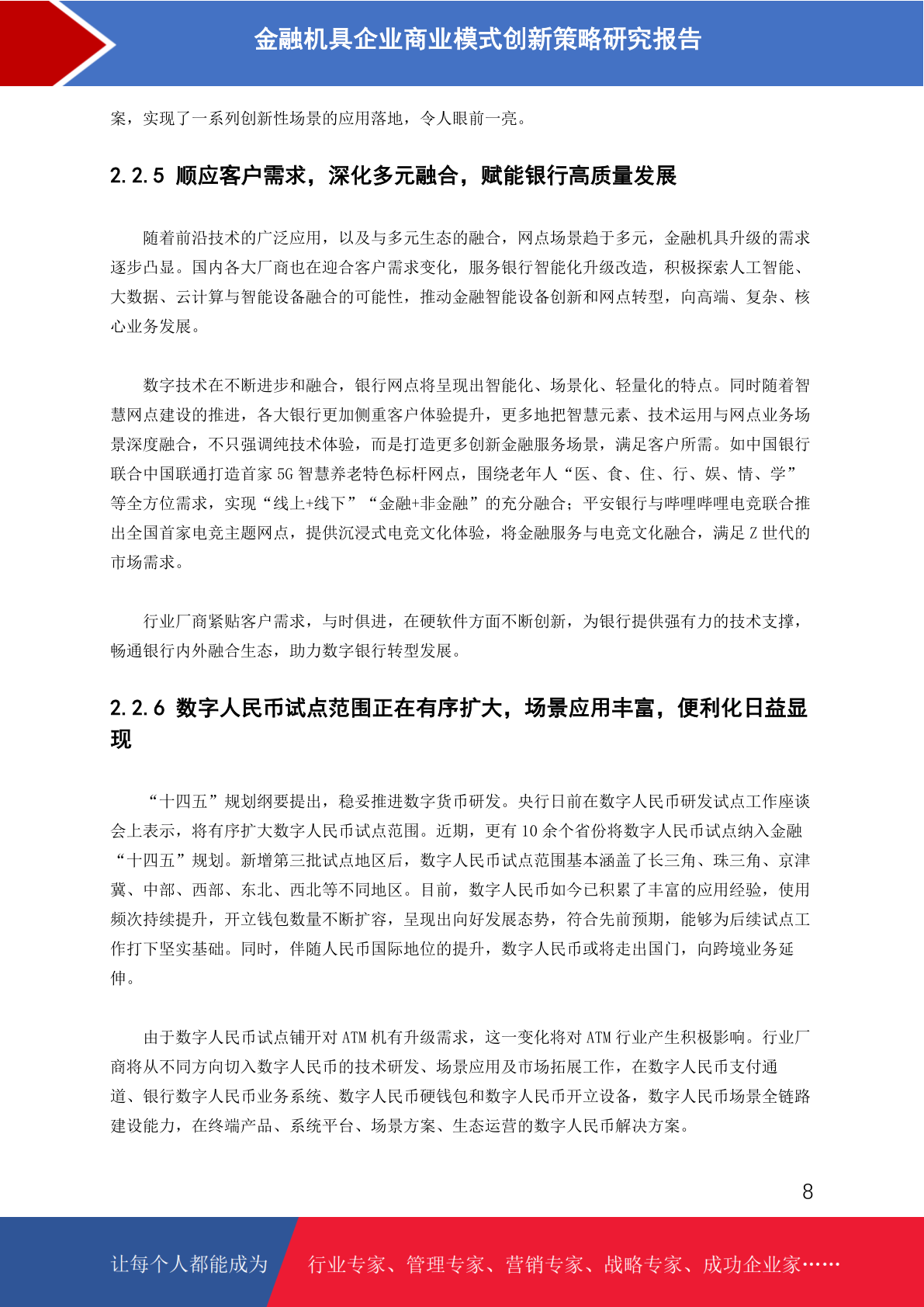 金融机具企业商业模式创新策略研究报告

案，实现了一系列创新性场景的应用落地，令人眼前一亮。

2.2.5 顺应客户需求，深化多元融合，赋能银行高质量发展

随着前沿技术的广泛应用，以及与多元生态的融合，网点场景趋于多元，金融机具升级的需求逐步凸显。国内各大厂商也在迎合客户需求变化，服务银行智能化升级改造，积极探索人工智能、大数据、云计算与智能设备融合的可能性，推动金融智能设备创新和网点转型，向高端、复杂、核心业务发展。

数字技术在不断进步和融合，银行网点将呈现出智能化、场景化、轻量化的特点。同时随着智慧网点建设的推进，各大银行更加侧重客户体验提升，更多地把智慧元素、技术运用与网点业务场景深度融合，不只强调纯技术体验，而是打造更多创新金融服务场景，满足客户所需。如中国银行联合中国联通打造首家 5G 智慧养老特色标杆网点，围绕老年人“医、食、住、行、娱、情、学”等全方位需求，实现“线上+线下”“金融+非金融”的充分融合；平安银行与哔哩哔哩电竞联合推出全国首家电竞主题网点，提供沉浸式电竞文化体验，将金融服务与电竞文化融合，满足 Z 世代的市场需求。

行业厂商紧贴客户需求，与时俱进，在硬软件方面不断创新，为银行提供强有力的技术支撑，畅通银行内外融合生态，助力数字银行转型发展。

2.2.6 数字人民币试点范围正在有序扩大，场景应用丰富，便利化日益显现

“十四五”规划纲要提出，稳妥推进数字货币研发。央行日前在数字人民币研发试点工作座谈会上表示，将有序扩大数字人民币试点范围。近期，更有 10 余个省份将数字人民币试点纳入金融“十四五”规划。新增第三批试点地区后，数字人民币试点范围基本涵盖了长三角、珠三角、京津冀、中部、西部、东北、西北等不同地区。目前，数字人民币如今已积累了丰富的应用经验，使用频次持续提升，开立钱包数量不断扩容，呈现出向好发展态势，符合先前预期，能够为后续试点工作打下坚实基础。同时，伴随人民币国际地位的提升，数字人民币或将走出国门，向跨境业务延伸。

由于数字人民币试点铺开对 ATM 机有升级需求，这一变化将对 ATM 行业产生积极影响。行业厂商将从不同方向切入数字人民币的技术研发、场景应用及市场拓展工作，在数字人民币支付通道、银行数字人民币业务系统、数字人民币硬钱包和数字人民币开立设备，数字人民币场景全链路建设能力，在终端产品、系统平台、场景方案、生态运营的数字人民币解决方案。

8

让每个人都能成为 行业专家、管理专家、营销专家、战略专家、成功企业家……